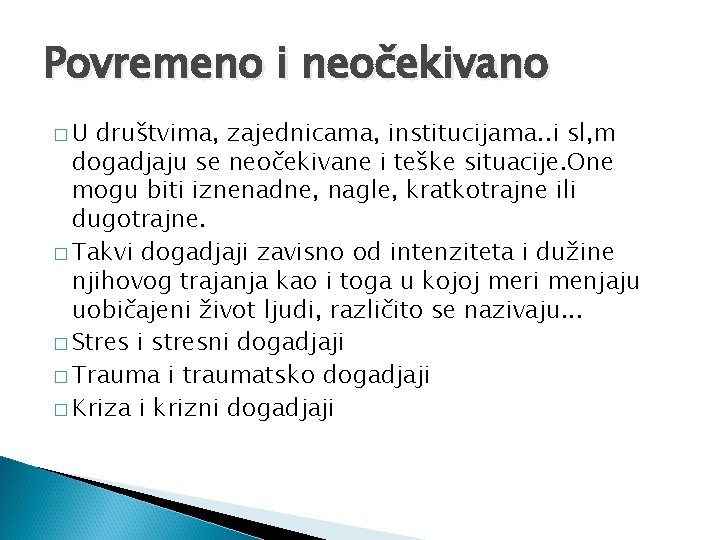 Povremeno i neočekivano

□ U društvima, zajednicama, institucijama..i sl,m dogadjaju se neočekivane i teške situacije.One mogu biti iznenadne, nagle, kratkotrajne ili dugotrajne.

□ Takvi dogadjaji zavisno od intenziteta i dužine njihovog trajanja kao i toga u kojoj meri menjaju uobičajeni život ljudi, različito se nazivaju...

□ Stres i stresni dogadjaji

□ Trauma i traumatsko dogadjaji

□ Kriza i krizni dogadjaji